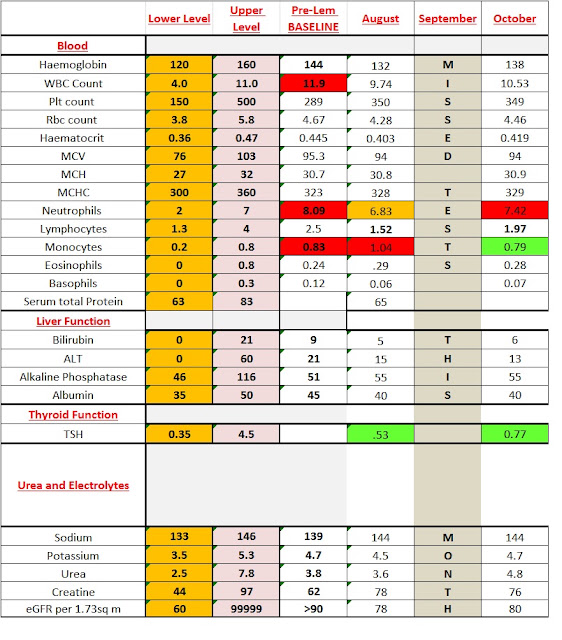 |  | Lower Level | Upper Level | Pre-Lem BASELINE | August | September | October |
|---|---|---|---|---|---|---|
| Blood |  |  |  |  |  |  |
| Haemoglobin | 120 | 160 | 144 | 132 | M | 138 |
| WBC Count | 4.0 | 11.0 | 11.9 | 9.74 | I | 10.53 |
| Plt count | 150 | 500 | 289 | 350 | S | 349 |
| Rbc count | 3.8 | 5.8 | 4.67 | 4.28 | S | 4.46 |
| Haematocrit | 0.36 | 0.47 | 0.445 | 0.403 | E | 0.419 |
| MCV | 76 | 103 | 95.3 | 94 | D | 94 |
| MCH | 27 | 32 | 30.7 | 30.8 |  | 30.9 |
| MCHC | 300 | 360 | 323 | 328 | T | 329 |
| Neutrophils | 2 | 7 | 8.09 | 6.83 | E | 7.42 |
| Lymphocytes | 1.3 | 4 | 2.5 | 1.52 | S | 1.97 |
| Monocytes | 0.2 | 0.8 | 0.83 | 1.04 | T | 0.79 |
| Eosinophils | 0 | 0.8 | 0.24 | .29 | S | 0.28 |
| Basophils | 0 | 0.3 | 0.12 | 0.06 |  | 0.07 |
| Serum total Protein | 63 | 83 |  | 65 |  |  |
| Liver Function |  |  |  |  |  |  |
| Bilirubin | 0 | 21 | 9 | 5 | T | 6 |
| ALT | 0 | 60 | 21 | 15 | H | 13 |
| Alkaline Phosphatase | 46 | 116 | 51 | 55 | I | 55 |
| Albumin | 35 | 50 | 45 | 40 | S | 40 |
| Thyroid Function |  |  |  |  |  |  |
| TSH | 0.35 | 4.5 |  | .53 |  | 0.77 |
| Urea and Electrolytes |  |  |  |  |  |  |
| Sodium | 133 | 146 | 139 | 144 | M | 144 |
| Potassium | 3.5 | 5.3 | 4.7 | 4.5 | O | 4.7 |
| Urea | 2.5 | 7.8 | 3.8 | 3.6 | N | 4.8 |
| Creatine | 44 | 97 | 62 | 78 | T | 76 |
| eGFR per 1.73sq m | 60 | 99999 | >90 | 78 | H | 80 |